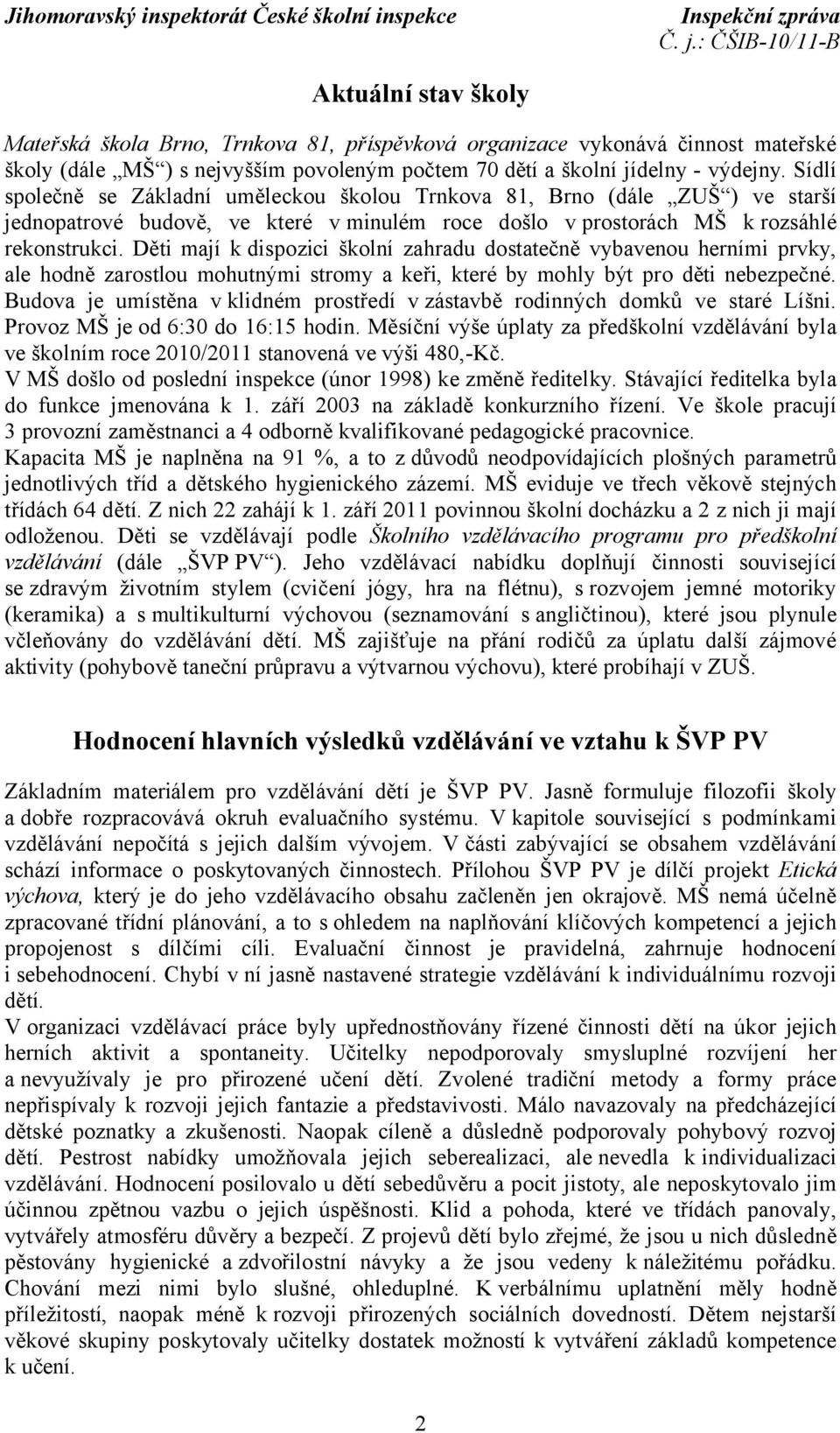 Jihomoravský inspektorát České školní inspekce Inspekční zpráva
Č. j.: ČŠIB-10/11-B

Aktuální stav školy

Mateřská škola Brno, Trnkova 81, příspěvková organizace vykonává činnost mateřské školy (dále „MŠ“) s nejvyšším povoleným počtem 70 dětí a školní jídelny - výdejny. Sídlí společně se Základní uměleckou školou Trnkova 81, Brno (dále „ZUŠ“) ve starší jednopatrové budově, ve které v minulém roce došlo v prostorách MŠ k rozsáhlé rekonstrukci. Děti mají k dispozici školní zahradu dostatečně vybavenou herními prvky, ale hodně zarostlou mohutnými stromy a keři, které by mohly být pro děti nebezpečné. Budova je umístěna v klidném prostředí v zástavbě rodinných domků ve staré Líšni. Provoz MŠ je od 6:30 do 16:15 hodin. Měsíční výše úplaty za předškolní vzdělávání byla ve školním roce 2010/2011 stanovená ve výši 480,-Kč.
V MŠ došlo od poslední inspekce (únor 1998) ke změně ředitelky. Stávající ředitelka byla do funkce jmenována k 1. září 2003 na základě konkurzního řízení. Ve škole pracují 3 provozní zaměstnanci a 4 odborně kvalifikované pedagogické pracovnice.
Kapacita MŠ je naplněna na 91 %, a to z důvodů neodpovídajících plošných parametrů jednotlivých tříd a dětského hygienického zázemí. MŠ eviduje ve třech věkově stejných třídách 64 dětí. Z nich 22 zahájí k 1. září 2011 povinnou školní docházku a 2 z nich ji mají odloženou. Děti se vzdělávají podle Školního vzdělávacího programu pro předškolní vzdělávání (dále „ŠVP PV“). Jeho vzdělávací nabídku doplňují činnosti související se zdravým životním stylem (cvičení jógy, hra na flétnu), s rozvojem jemné motoriky (keramika) a s multikulturní výchovou (seznamování s angličtinou), které jsou plynule včleňovány do vzdělávání dětí. MŠ zajišťuje na přání rodičů za úplatu další zájmové aktivity (pohybově taneční průpravu a výtvarnou výchovu), které probíhají v ZUŠ.

Hodnocení hlavních výsledků vzdělávání ve vztahu k ŠVP PV

Základním materiálem pro vzdělávání dětí je ŠVP PV. Jasně formuluje filozofii školy a dobře rozpracovává okruh evaluačního systému. V kapitole související s podmínkami vzdělávání nepočítá s jejich dalším vývojem. V části zabývající se obsahem vzdělávání schází informace o poskytovaných činnostech. Přílohou ŠVP PV je dílčí projekt Etická výchova, který je do jeho vzdělávacího obsahu začleněn jen okrajově. MŠ nemá účelně zpracované třídní plánování, a to s ohledem na naplňování klíčových kompetencí a jejich propojenost s dílčími cíli. Evaluační činnost je pravidelná, zahrnuje hodnocení i sebehodnocení. Chybí v ní jasně nastavené strategie vzdělávání k individuálnímu rozvoji dětí.
V organizaci vzdělávací práce byly upřednostňovány řízené činnosti dětí na úkor jejich herních aktivit a spontaneity. Učitelky nepodporovaly smysluplné rozvíjení her a nevyužívaly je pro přirozené učení dětí. Zvolené tradiční metody a formy práce nepřispívaly k rozvoji jejich fantazie a představivosti. Málo navazovaly na předcházející dětské poznatky a zkušenosti. Naopak cíleně a důsledně podporovaly pohybový rozvoj dětí. Pestrost nabídky umožňovala jejich seberealizaci, ale nevedla k individualizaci vzdělávání. Hodnocení posilovalo u dětí sebedůvěru a pocit jistoty, ale neposkytovalo jim účinnou zpětnou vazbu o jejich úspěšnosti. Klid a pohoda, které ve třídách panovaly, vytvářely atmosféru důvěry a bezpečí. Z projevů dětí bylo zřejmé, že jsou u nich důsledně pěstovány hygienické a zdvořilostní návyky a že jsou vedeny k náležitému pořádku. Chování mezi nimi bylo slušné, ohleduplné. K verbálnímu uplatnění měly hodně příležitostí, naopak méně k rozvoji přirozených sociálních dovedností. Dětem nejstarší věkové skupiny poskytovaly učitelky dostatek možností k vytváření základů kompetence k učení.

2